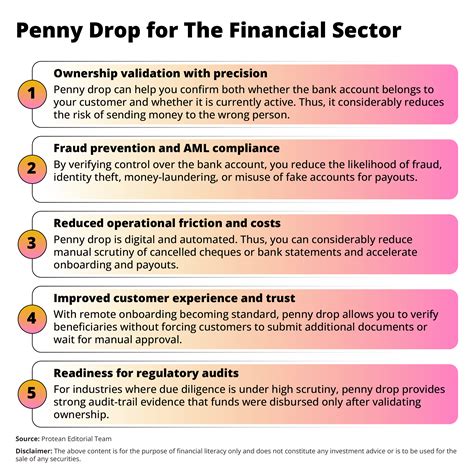 Penny Drop for The Financial Sector

1
Ownership validation with precision
Penny drop can help you confirm both whether the bank account belongs to your customer and whether it is currently active. Thus, it considerably reduces the risk of sending money to the wrong person.

2
Fraud prevention and AML compliance
By verifying control over the bank account, you reduce the likelihood of fraud, identity theft, money-laundering, or misuse of fake accounts for payouts.

3
Reduced operational friction and costs
Penny drop is digital and automated. Thus, you can considerably reduce manual scrutiny of cancelled cheques or bank statements and accelerate onboarding and payouts.

4
Improved customer experience and trust
With remote onboarding becoming standard, penny drop allows you to verify beneficiaries without forcing customers to submit additional documents or wait for manual approval.

5
Readiness for regulatory audits
For industries where due diligence is under high scrutiny, penny drop provides strong audit-trail evidence that funds were disbursed only after validating ownership.

Source: Protean Editorial Team

Disclaimer: The above content is for the purpose of financial literacy only and does not constitute any investment advice or is to be used for the sale of any securities.